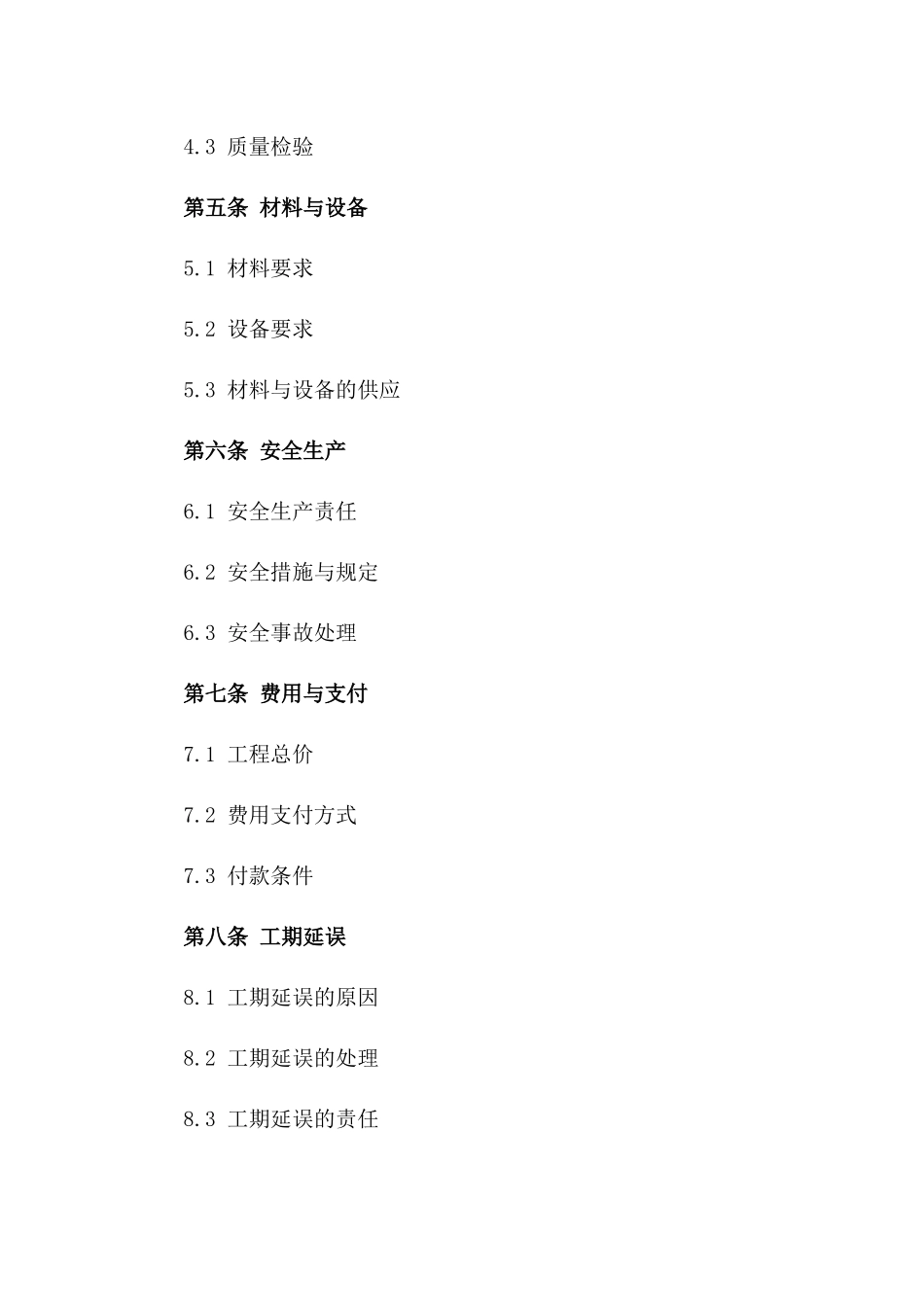 4.3 质量检验

第五条 材料与设备

5.1 材料要求

5.2 设备要求

5.3 材料与设备的供应

第六条 安全生产

6.1 安全生产责任

6.2 安全措施与规定

6.3 安全事故处理

第七条 费用与支付

7.1 工程总价

7.2 费用支付方式

7.3 付款条件

第八条 工期延误

8.1 工期延误的原因

8.2 工期延误的处理

8.3 工期延误的责任